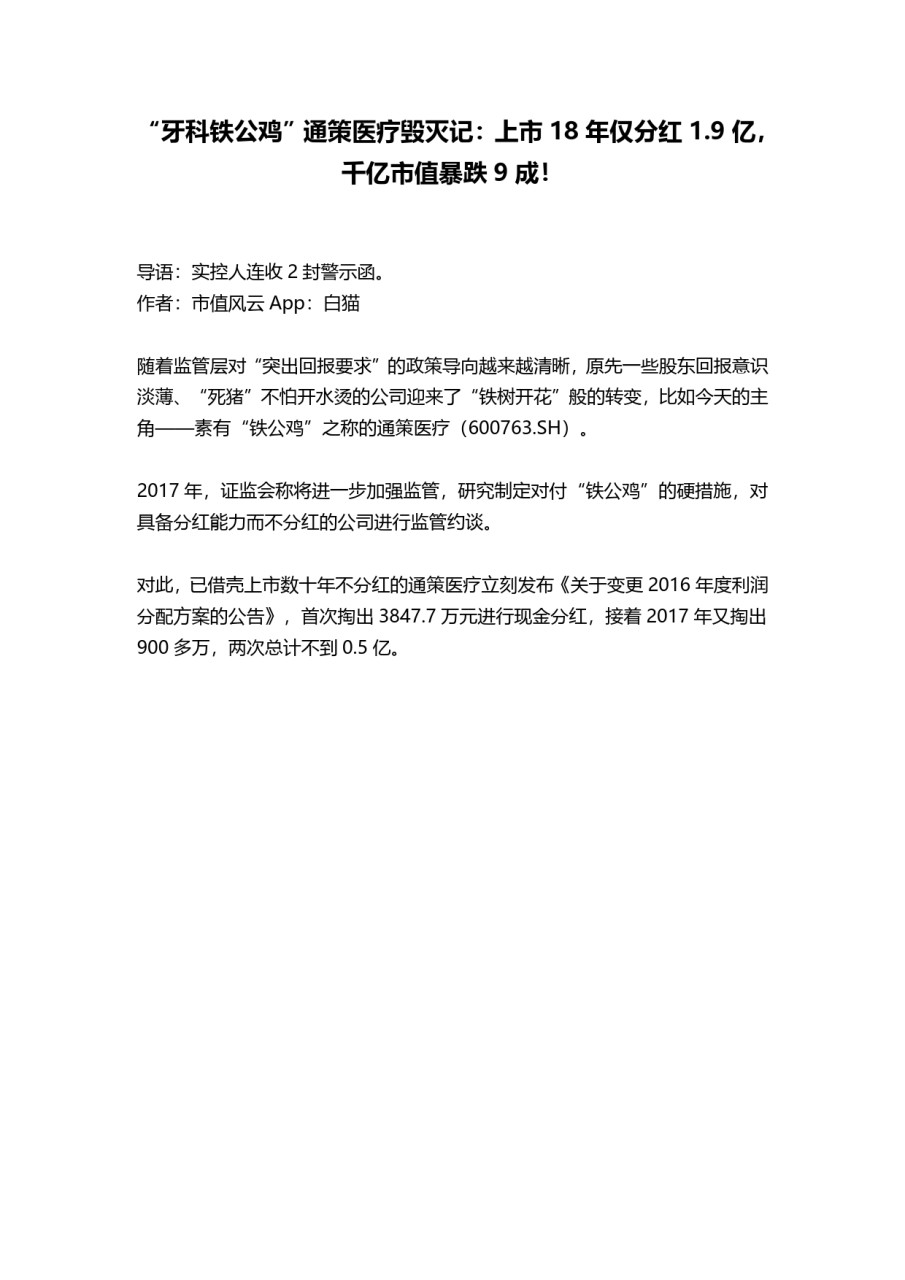 “牙科铁公鸡”通策医疗毁灭记：上市 18 年仅分红 1.9 亿，千亿市值暴跌 9 成！

导语：实控人连收 2 封警示函。
作者：市值风云 App：白猫

随着监管层对“突出回报要求”的政策导向越来越清晰，原先一些股东回报意识淡薄、“死猪”不怕开水烫的公司迎来了“铁树开花”般的转变，比如今天的主角——素有“铁公鸡”之称的通策医疗（600763.SH）。

2017 年，证监会称将进一步加强监管，研究制定对付“铁公鸡”的硬措施，对具备分红能力而不分红的公司进行监管约谈。

对此，已借壳上市数十年不分红的通策医疗立刻发布《关于变更 2016 年度利润分配方案的公告》，首次掏出 3847.7 万元进行现金分红，接着 2017 年又掏出 900 多万，两次总计不到 0.5 亿。